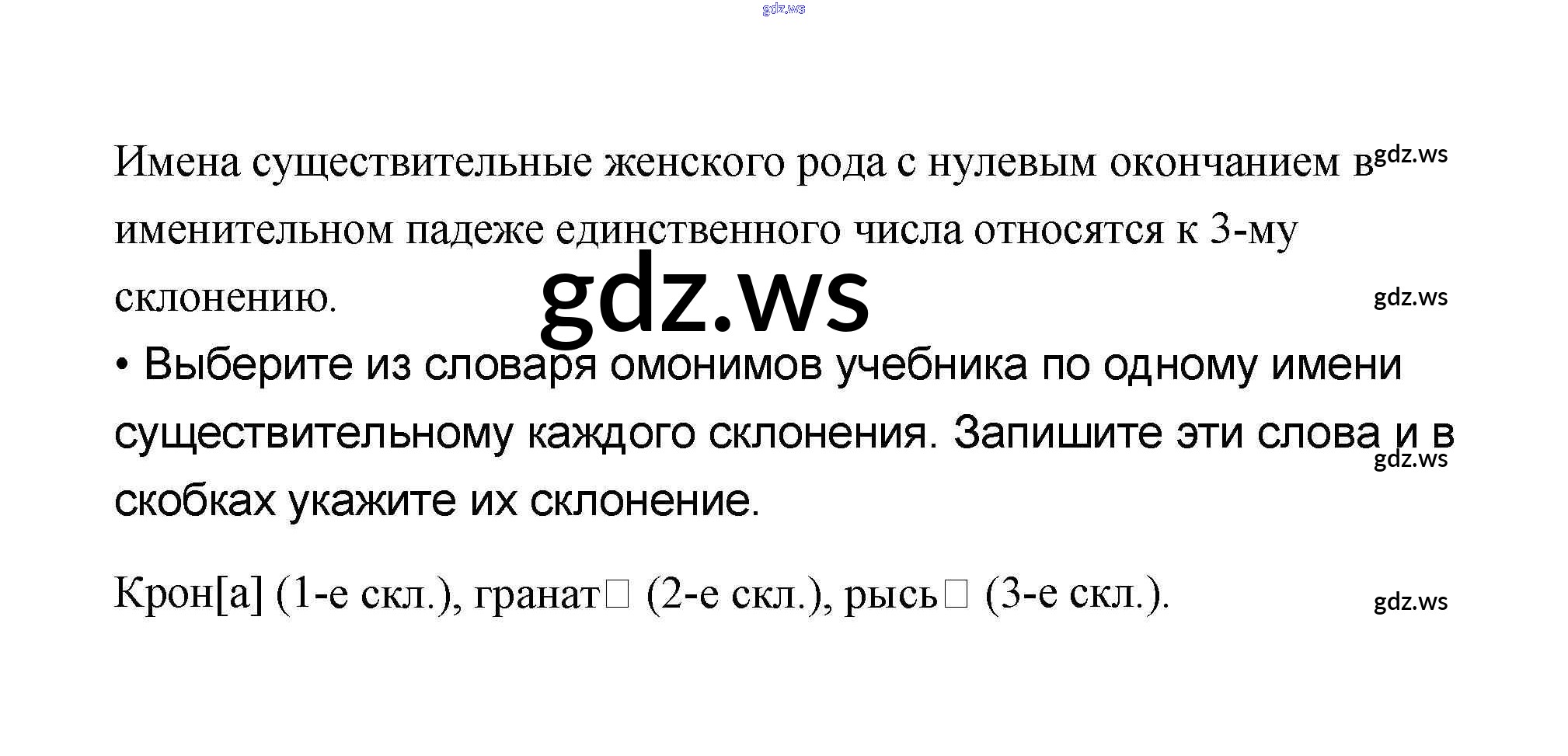 Имена существительные женского рода с нулевым окончанием в именительном падеже единственного числа относятся к 3-му склонению.

• Выберите из словаря омонимов учебника по одному имени существительному каждого склонения. Запишите эти слова и в скобках укажите их склонение.

Крон[а] (1-е скл.), гранат□ (2-е скл.), рысь□ (3-е скл.).

gdz.ws